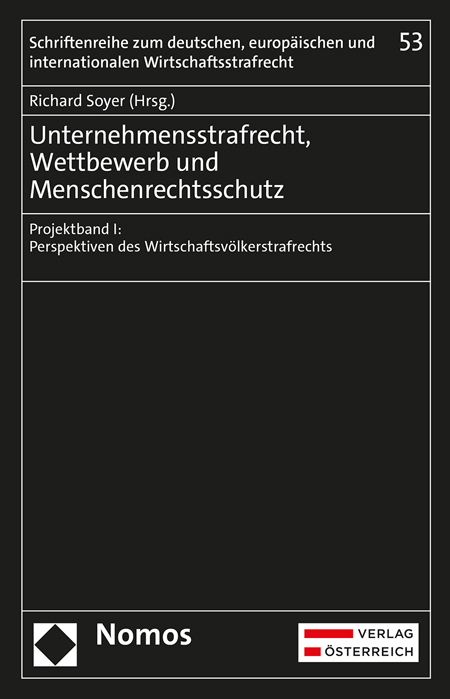 Schriftenreihe zum deutschen, europäischen und internationalen Wirtschaftsstrafrecht

53

Richard Soyer (Hrsg.)

Unternehmensstrafrecht, Wettbewerb und Menschenrechtsschutz

Projektband I:
Perspektiven des Wirtschaftsvölkerstrafrechts

Nomos

VERLAG
ÖSTERREICH